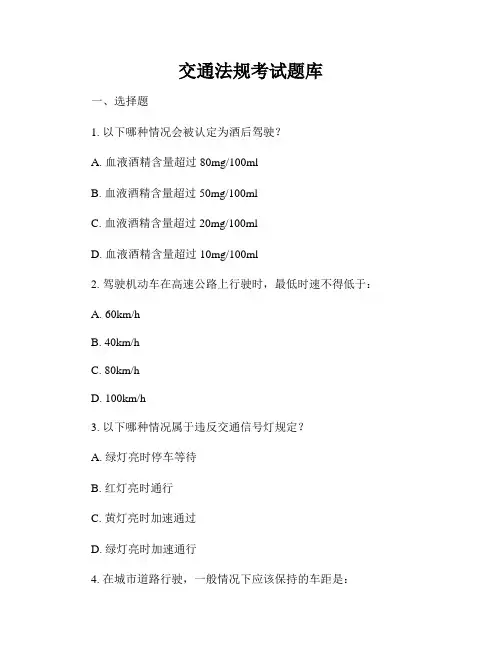 交通法规考试题库

一、选择题

1. 以下哪种情况会被认定为酒后驾驶？

A. 血液酒精含量超过 80mg/100ml

B. 血液酒精含量超过 50mg/100ml

C. 血液酒精含量超过 20mg/100ml

D. 血液酒精含量超过 10mg/100ml

2. 驾驶机动车在高速公路上行驶时，最低时速不得低于：

A. 60km/h

B. 40km/h

C. 80km/h

D. 100km/h

3. 以下哪种情况属于违反交通信号灯规定？

A. 绿灯亮时停车等待

B. 红灯亮时通行

C. 黄灯亮时加速通过

D. 绿灯亮时加速通行

4. 在城市道路行驶，一般情况下应该保持的车距是：